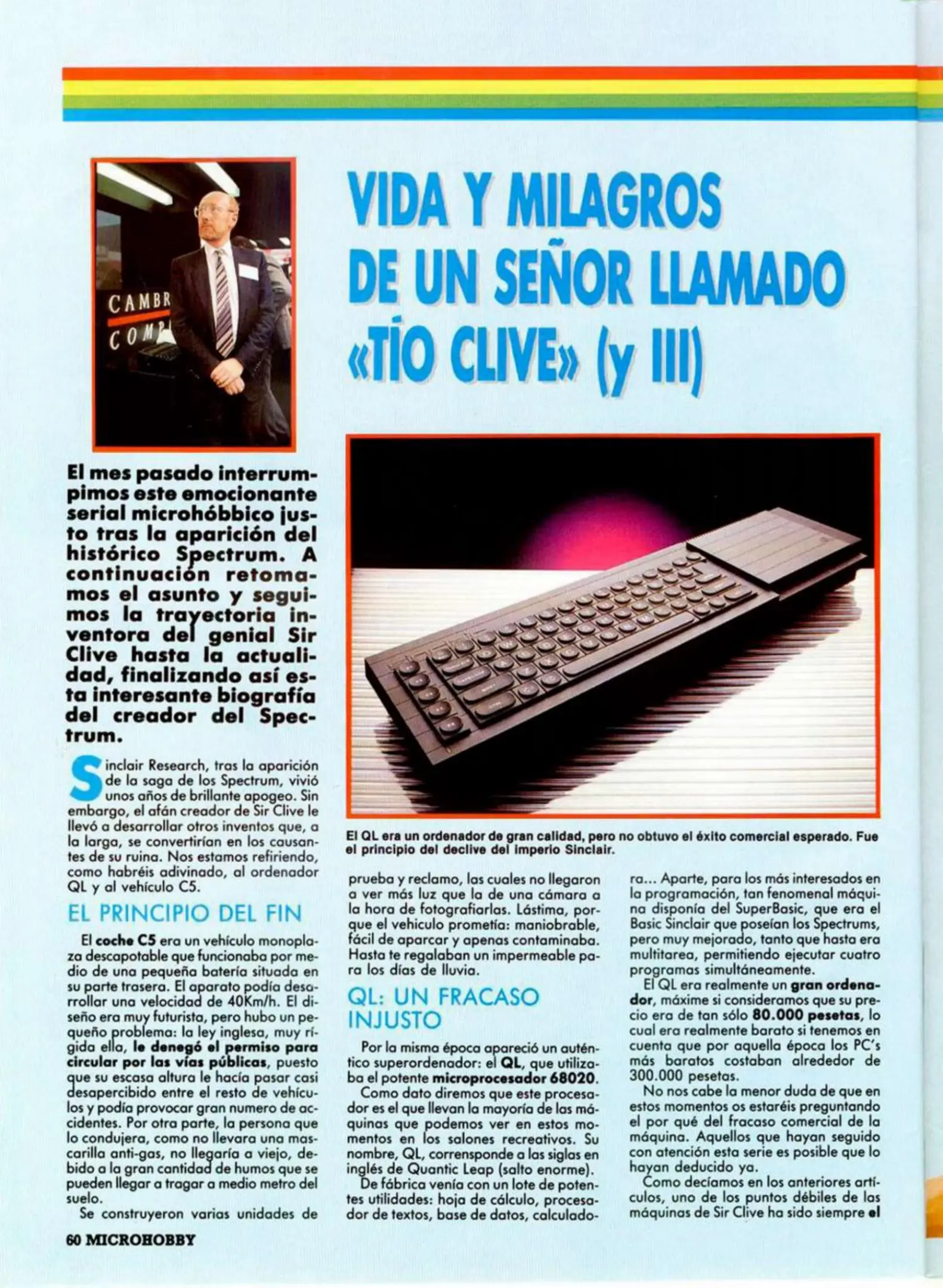 CAMBR
COMP

VIDA Y MILAGROS DE UN SEÑOR LLAMADO «TÍO CLIVE» (y III)

El mes pasado interrumpimos este emocionante serial microhóbbico justo tras la aparición del histórico Spectrum. A continuación retomamos el asunto y seguimos la trayectoria inventora del genial Sir Clive hasta la actualidad, finalizando así esta interesante biografía del creador del Spectrum.

Sinclair Research, tras la aparición de la saga de los Spectrum, vivió unos años de brillante apogeo. Sin embargo, el afán creador de Sir Clive le llevó a desarrollar otros inventos que, a la larga, se convertirían en los causantes de su ruina. Nos estamos refiriendo, como habréis adivinado, al ordenador QL y al vehículo C5.

EL PRINCIPIO DEL FIN

El coche C5 era un vehículo monoplaza descapotable que funcionaba por medio de una pequeña batería situada en su parte trasera. El aparato podía desarrollar una velocidad de 40Km/h. El diseño era muy futurista, pero hubo un pequeño problema: la ley inglesa, muy rígida ella, le denegó el permiso para circular por las vías públicas, puesto que su escasa altura le hacía pasar casi desapercibido entre el resto de vehículos y podía provocar gran numero de accidentes. Por otra parte, la persona que lo condujera, como no llevara una mascarilla anti-gas, no llegaría a viejo, debido a la gran cantidad de humos que se pueden llegar a tragar a medio metro del suelo.

Se construyeron varias unidades de

El QL era un ordenador de gran calidad, pero no obtuvo el éxito comercial esperado. Fue el principio del declive del imperio Sinclair.

prueba y reclamo, las cuales no llegaron a ver más luz que la de una cámara a la hora de fotografiarlas. Lástima, porque el vehículo prometía: maniobrable, fácil de aparcar y apenas contaminaba. Hasta te regalaban un impermeable para los días de lluvia.

QL: UN FRACASO INJUSTO

Por la misma época apareció un auténtico superordenador: el QL, que utilizaba el potente microprocesador 68020.

Como dato diremos que este procesador es el que llevan la mayoría de las máquinas que podemos ver en estos momentos en los salones recreativos. Su nombre, QL, corrensponde a las siglas en inglés de Quantic Leap (salto enorme).

De fábrica venía con un lote de potentes utilidades: hoja de cálculo, procesador de textos, base de datos, calculadora... Aparte, para los más interesados en la programación, tan fenomenal máquina disponía del SuperBasic, que era el Basic Sinclair que poseían los Spectrums, pero muy mejorado, tanto que hasta era multitarea, permitiendo ejecutar cuatro programas simultáneamente.

El QL era realmente un gran ordenador, máxime si consideramos que su precio era de tan sólo 80.000 pesetas, lo cual era realmente barato si tenemos en cuenta que por aquella época los PC's más baratos costaban alrededor de 300.000 pesetas.

No nos cabe la menor duda de que en estos momentos os estaréis preguntando el por qué del fracaso comercial de la máquina. Aquellos que hayan seguido con atención esta serie es posible que lo hayan deducido ya.

Como decíamos en los anteriores artículos, uno de los puntos débiles de las máquinas de Sir Clive ha sido siempre el

60 MICROHOBBY